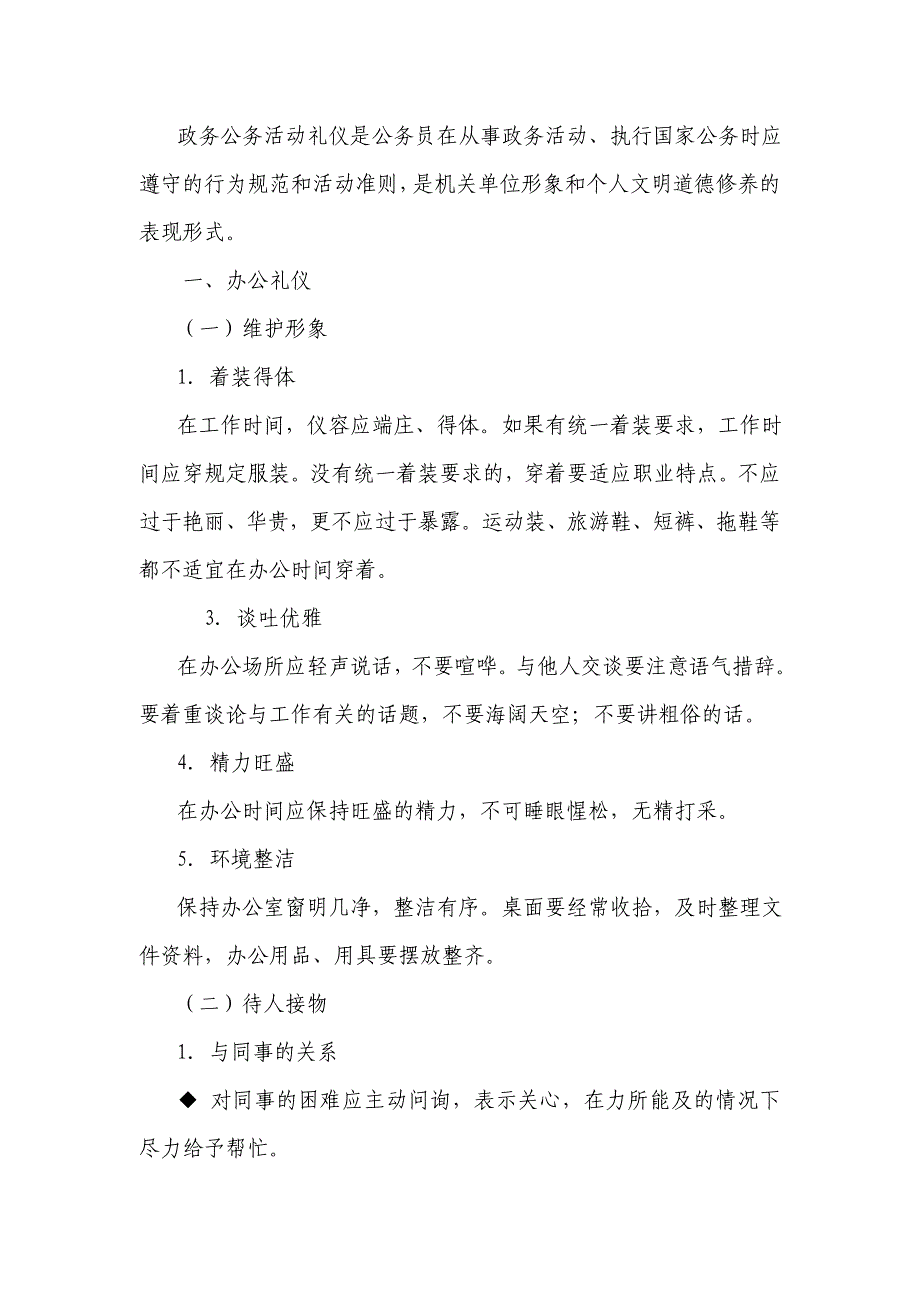 政务公务活动礼仪是公务员在从事政务活动、执行国家公务时应遵守的行为规范和活动准则，是机关单位形象和个人文明道德修养的表现形式。

一、办公礼仪

（一）维护形象

1. 着装得体

在工作时间，仪容应端庄、得体。如果有统一着装要求，工作时间应穿规定服装。没有统一着装要求的，穿着要适应职业特点。不应过于艳丽、华贵，更不应过于暴露。运动装、旅游鞋、短裤、拖鞋等都不适宜在办公时间穿着。

3. 谈吐优雅

在办公场所应轻声说话，不要喧哗。与他人交谈要注意语气措辞。要着重谈论与工作有关的话题，不要海阔天空；不要讲粗俗的话。

4. 精力旺盛

在办公时间应保持旺盛的精力，不可睡眼惺松，无精打采。

5. 环境整洁

保持办公室窗明几净，整洁有序。桌面要经常收拾，及时整理文件资料，办公用品、用具要摆放整齐。

（二）待人接物

1. 与同事的关系

◆ 对同事的困难应主动问询，表示关心，在力所能及的情况下尽力给予帮忙。